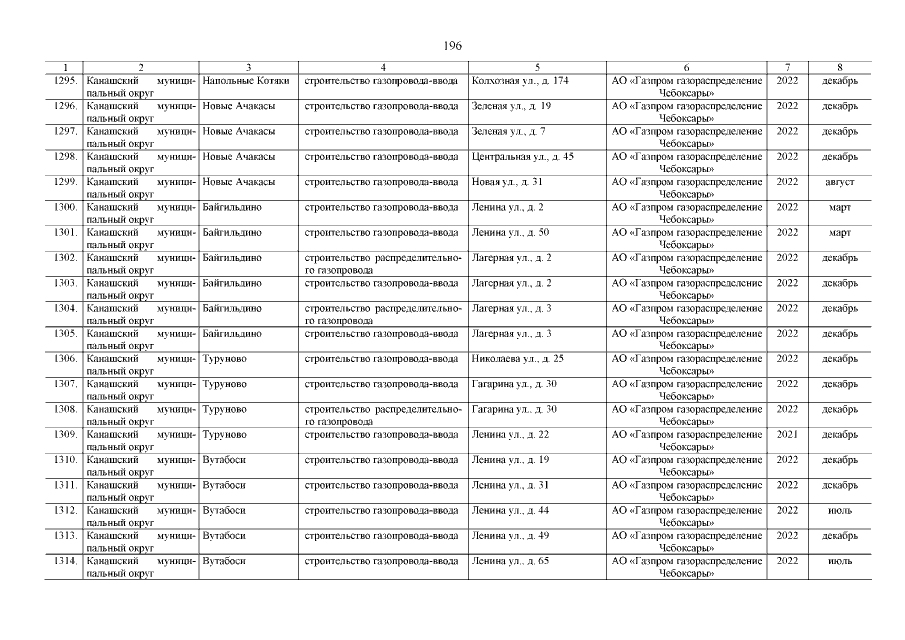 196

| 1 | 2 | 3 | 4 | 5 | 6 | 7 | 8 |
|---|---|---|---|---|---|---|---|
| 1295. | Канашский муниципальный округ | Напольные Котяки | строительство газопровода-ввода | Колхозная ул., д. 174 | АО «Газпром газораспределение Чебоксары» | 2022 | декабрь |
| 1296. | Канашский муниципальный округ | Новые Ачакасы | строительство газопровода-ввода | Зеленая ул., д. 19 | АО «Газпром газораспределение Чебоксары» | 2022 | декабрь |
| 1297. | Канашский муниципальный округ | Новые Ачакасы | строительство газопровода-ввода | Зеленая ул., д. 7 | АО «Газпром газораспределение Чебоксары» | 2022 | декабрь |
| 1298. | Канашский муниципальный округ | Новые Ачакасы | строительство газопровода-ввода | Центральная ул., д. 45 | АО «Газпром газораспределение Чебоксары» | 2022 | декабрь |
| 1299. | Канашский муниципальный округ | Новые Ачакасы | строительство газопровода-ввода | Новая ул., д. 31 | АО «Газпром газораспределение Чебоксары» | 2022 | август |
| 1300. | Канашский муниципальный округ | Байгильдино | строительство газопровода-ввода | Ленина ул., д. 2 | АО «Газпром газораспределение Чебоксары» | 2022 | март |
| 1301. | Канашский муниципальный округ | Байгильдино | строительство газопровода-ввода | Ленина ул., д. 50 | АО «Газпром газораспределение Чебоксары» | 2022 | март |
| 1302. | Канашский муниципальный округ | Байгильдино | строительство распределительного газопровода | Лагерная ул., д. 2 | АО «Газпром газораспределение Чебоксары» | 2022 | декабрь |
| 1303. | Канашский муниципальный округ | Байгильдино | строительство газопровода-ввода | Лагерная ул., д. 2 | АО «Газпром газораспределение Чебоксары» | 2022 | декабрь |
| 1304. | Канашский муниципальный округ | Байгильдино | строительство распределительного газопровода | Лагерная ул., д. 3 | АО «Газпром газораспределение Чебоксары» | 2022 | декабрь |
| 1305. | Канашский муниципальный округ | Байгильдино | строительство газопровода-ввода | Лагерная ул., д. 3 | АО «Газпром газораспределение Чебоксары» | 2022 | декабрь |
| 1306. | Канашский муниципальный округ | Туруново | строительство газопровода-ввода | Николаева ул., д. 25 | АО «Газпром газораспределение Чебоксары» | 2022 | декабрь |
| 1307. | Канашский муниципальный округ | Туруново | строительство газопровода-ввода | Гагарина ул., д. 30 | АО «Газпром газораспределение Чебоксары» | 2022 | декабрь |
| 1308. | Канашский муниципальный округ | Туруново | строительство распределительного газопровода | Гагарина ул., д. 30 | АО «Газпром газораспределение Чебоксары» | 2022 | декабрь |
| 1309. | Канашский муниципальный округ | Туруново | строительство газопровода-ввода | Ленина ул., д. 22 | АО «Газпром газораспределение Чебоксары» | 2021 | декабрь |
| 1310. | Канашский муниципальный округ | Вутабоси | строительство газопровода-ввода | Ленина ул., д. 19 | АО «Газпром газораспределение Чебоксары» | 2022 | декабрь |
| 1311. | Канашский муниципальный округ | Вутабоси | строительство газопровода-ввода | Ленина ул., д. 31 | АО «Газпром газораспределение Чебоксары» | 2022 | декабрь |
| 1312. | Канашский муниципальный округ | Вутабоси | строительство газопровода-ввода | Ленина ул., д. 44 | АО «Газпром газораспределение Чебоксары» | 2022 | июль |
| 1313. | Канашский муниципальный округ | Вутабоси | строительство газопровода-ввода | Ленина ул., д. 49 | АО «Газпром газораспределение Чебоксары» | 2022 | декабрь |
| 1314. | Канашский муниципальный округ | Вутабоси | строительство газопровода-ввода | Ленина ул., д. 65 | АО «Газпром газораспределение Чебоксары» | 2022 | июль |